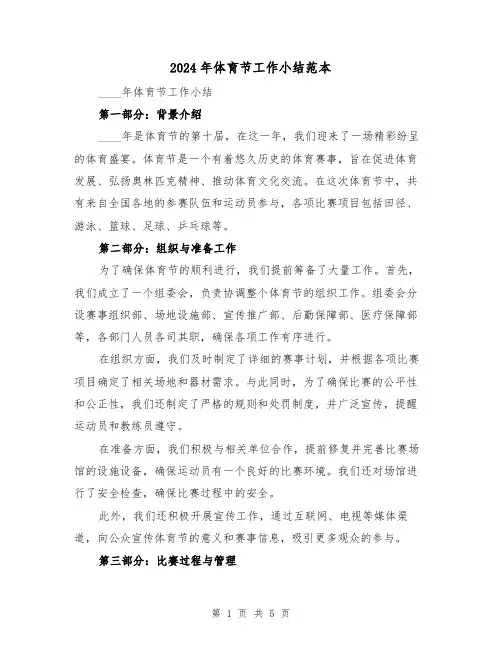 2024年体育节工作小结范本

____年体育节工作小结

第一部分：背景介绍

____年是体育节的第十届，在这一年，我们迎来了一场精彩纷呈的体育盛宴。体育节是一个有着悠久历史的体育赛事，旨在促进体育发展、弘扬奥林匹克精神、推动体育文化交流。在这次体育节中，共有来自全国各地的参赛队伍和运动员参与，各项比赛项目包括田径、游泳、篮球、足球、乒乓球等。

第二部分：组织与准备工作

为了确保体育节的顺利进行，我们提前筹备了大量工作。首先，我们成立了一个组委会，负责协调整个体育节的组织工作。组委会分设赛事组织部、场地设施部、宣传推广部、后勤保障部、医疗保障部等，各部门人员各司其职，确保各项工作有序进行。

在组织方面，我们及时制定了详细的赛事计划，并根据各项比赛项目确定了相关场地和器材需求。与此同时，为了确保比赛的公平性和公正性，我们还制定了严格的规则和处罚制度，并广泛宣传，提醒运动员和教练员遵守。

在准备方面，我们积极与相关单位合作，提前修复并完善比赛场馆的设施设备，确保运动员有一个良好的比赛环境。我们还对场馆进行了安全检查，确保比赛过程中的安全。

此外，我们还积极开展宣传工作，通过互联网、电视等媒体渠道，向公众宣传体育节的意义和赛事信息，吸引更多观众的参与。

第三部分：比赛过程与管理

第 1 页 共 5 页